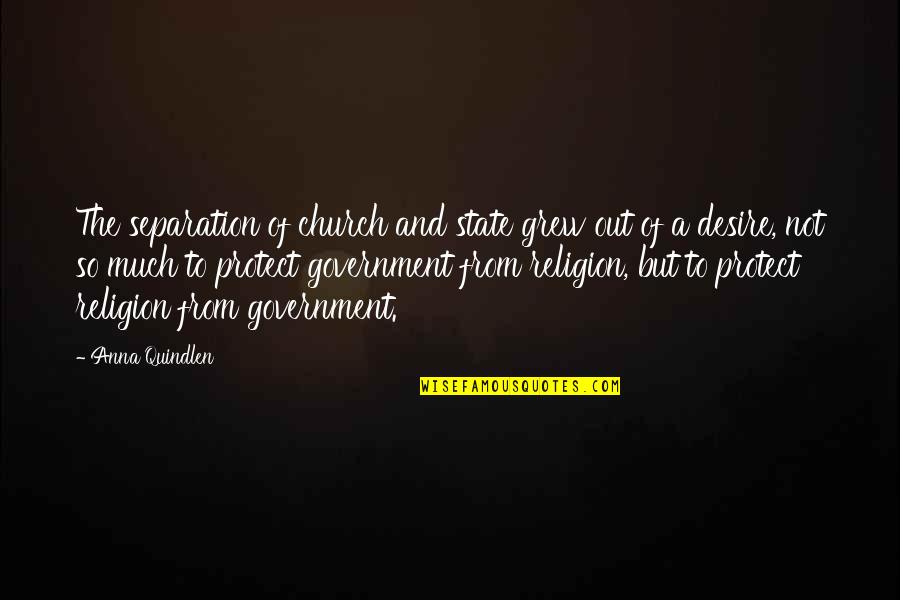 The separation of church and state grew out of a desire, not so much to protect government from religion, but to protect religion from government.

- Anna Quindlen

WISEFAMOUSQUOTES.COM